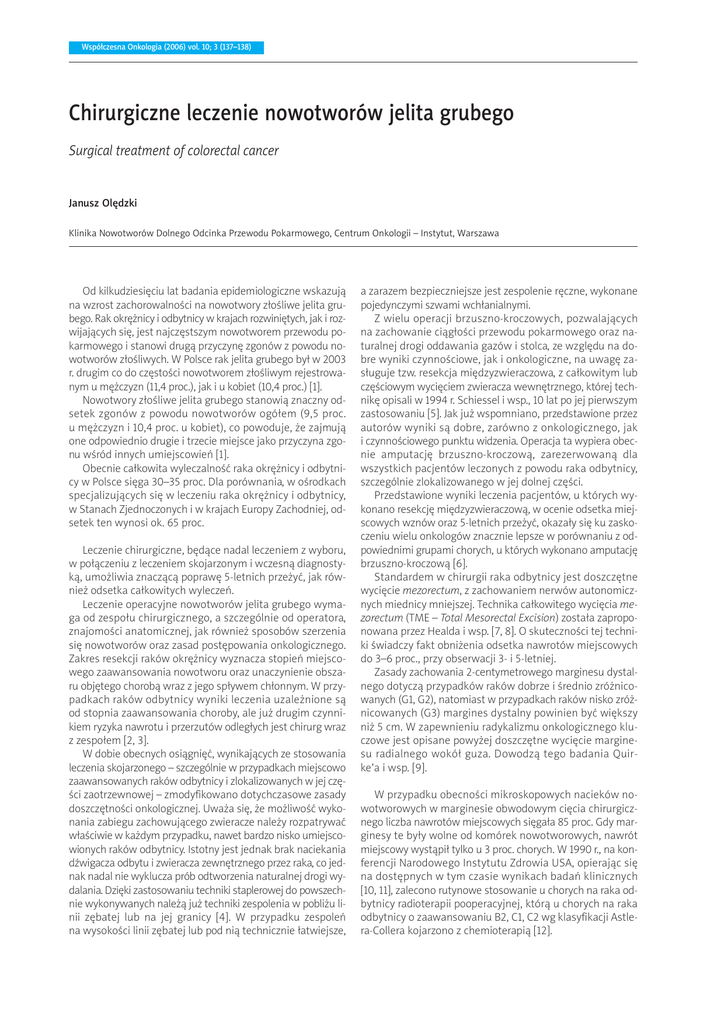 Współczesna Onkologia (2006) vol. 10; 3 (137–138)

Chirurgiczne leczenie nowotworów jelita grubego

Surgical treatment of colorectal cancer

Janusz Olędzki

Klinika Nowotworów Dolnego Odcinka Przewodu Pokarmowego, Centrum Onkologii – Instytut, Warszawa

Od kilkudziesięciu lat badania epidemiologiczne wskazują na wzrost zachorowalności na nowotwory złośliwe jelita grubego. Rak okrężnicy i odbytnicy w krajach rozwiniętych, jak i rozwijających się, jest najczęstszym nowotworem przewodu pokarmowego i stanowi drugą przyczynę zgonów z powodu nowotworów złośliwych. W Polsce rak jelita grubego był w 2003 r. drugim co do częstości nowotworem złośliwym rejestrowanym u mężczyzn (11,4 proc.), jak i u kobiet (10,4 proc.) [1].

Nowotwory złośliwe jelita grubego stanowią znaczny odsetek zgonów z powodu nowotworów ogółem (9,5 proc. u mężczyzn i 10,4 proc. u kobiet), co powoduje, że zajmują one odpowiednio drugie i trzecie miejsce jako przyczyna zgonu wśród innych umiejscowień [1].

Obecnie całkowita wyleczalność raka okrężnicy i odbytnicy w Polsce sięga 30–35 proc. Dla porównania, w ośrodkach specjalizujących się w leczeniu raka okrężnicy i odbytnicy, w Stanach Zjednoczonych i w krajach Europy Zachodniej, odsetek ten wynosi ok. 65 proc.

Leczenie chirurgiczne, będące nadal leczeniem z wyboru, w połączeniu z leczeniem skojarzonym i wczesną diagnostyką, umożliwia znaczącą poprawę 5-letnich przeżyć, jak również odsetka całkowitych wyleczeń.

Leczenie operacyjne nowotworów jelita grubego wymaga od zespołu chirurgicznego, a szczególnie od operatora, znajomości anatomicznej, jak również sposobów szerzenia się nowotworów oraz zasad postępowania onkologicznego. Zakres resekcji raków okrężnicy wyznacza stopień miejscowego zaawansowania nowotworu oraz unaczynienie obszaru objętego chorobą wraz z jego spływem chłonnym. W przypadkach raków odbytnicy wyniki leczenia uzależnione są od stopnia zaawansowania choroby, ale już drugim czynnikiem ryzyka nawrotu i przerzutów odległych jest chirurg wraz z zespołem [2, 3].

W dobie obecnych osiągnięć, wynikających ze stosowania leczenia skojarzonego – szczególnie w przypadkach miejscowo zaawansowanych raków odbytnicy i zlokalizowanych w jej części zaotrzewnowej – zmodyfikowano dotychczasowe zasady doszczętności onkologicznej. Uważa się, że możliwość wykonania zabiegu zachowującego zwieracze należy rozpatrywać właściwie w każdym przypadku, nawet bardzo nisko umiejscowionych raków odbytnicy. Istotny jest jednak brak naciekania dźwigacza odbytu i zwieracza zewnętrznego przez raka, co jednak nadal nie wyklucza prób odtworzenia naturalnej drogi wydalania. Dzięki zastosowaniu techniki staplerowej do powszechnie wykonywanych należą już techniki zespolenia w pobliżu linii zębatej lub na jej granicy [4]. W przypadku zespoleń na wysokości linii zębatej lub pod nią technicznie łatwiejsze, a zarazem bezpieczniejsze jest zespolenie ręczne, wykonane pojedynczymi szwami wchłanialnymi.

Z wielu operacji brzuszno-kroczowych, pozwalających na zachowanie ciągłości przewodu pokarmowego oraz naturalnej drogi oddawania gazów i stolca, ze względu na dobre wyniki czynnościowe, jak i onkologiczne, na uwagę zasługuje tzw. resekcja międzyzwieraczowa, z całkowitym lub częściowym wycięciem zwieracza wewnętrznego, której technikę opisali w 1994 r. Schiessel i wsp., 10 lat po jej pierwszym zastosowaniu [5]. Jak już wspomniano, przedstawione przez autorów wyniki są dobre, zarówno z onkologicznego, jak i czynnościowego punktu widzenia. Operacja ta wypiera obecnie amputację brzuszno-kroczową, zarezerwowaną dla wszystkich pacjentów leczonych z powodu raka odbytnicy, szczególnie zlokalizowanego w jej dolnej części.

Przedstawione wyniki leczenia pacjentów, u których wykonano resekcję międzyzwieraczową, w ocenie odsetka miejscowych wznów oraz 5-letnich przeżyć, okazały się ku zaskoczeniu wielu onkologów znacznie lepsze w porównaniu z odpowiednimi grupami chorych, u których wykonano amputację brzuszno-kroczową [6].

Standardem w chirurgii raka odbytnicy jest doszczętne wycięcie mezorectum, z zachowaniem nerwów autonomicznych miednicy mniejszej. Technika całkowitego wycięcia mezorectum (TME – Total Mesorectal Excision) została zaproponowana przez Healda i wsp. [7, 8]. O skuteczności tej techniki świadczy fakt obniżenia odsetka nawrotów miejscowych do 3–6 proc., przy obserwacji 3- i 5-letniej.

Zasady zachowania 2-centymetrowego marginesu dystalnego dotyczą przypadków raków dobrze i średnio zróżnicowanych (G1, G2), natomiast w przypadkach raków nisko zróżnicowanych (G3) margines dystalny powinien być większy niż 5 cm. W zapewnieniu radykalizmu onkologicznego kluczowe jest opisane powyżej doszczętne wycięcie marginesu radialnego wokół guza. Dowodzą tego badania Quirke'a i wsp. [9].

W przypadku obecności mikroskopowych nacieków nowotworowych w marginesie obwodowym cięcia chirurgicznego liczba nawrotów miejscowych sięgała 85 proc. Gdy marginesy te były wolne od komórek nowotworowych, nawrót miejscowy wystąpił tylko u 3 proc. chorych. W 1990 r., na konferencji Narodowego Instytutu Zdrowia USA, opierając się na dostępnych w tym czasie wynikach badań klinicznych [10, 11], zalecono rutynowe stosowanie u chorych na raka odbytnicy radioterapii pooperacyjnej, którą u chorych na raka odbytnicy o zaawansowaniu B2, C1, C2 wg klasyfikacji Astlera-Collera kojarzono z chemioterapią [12].